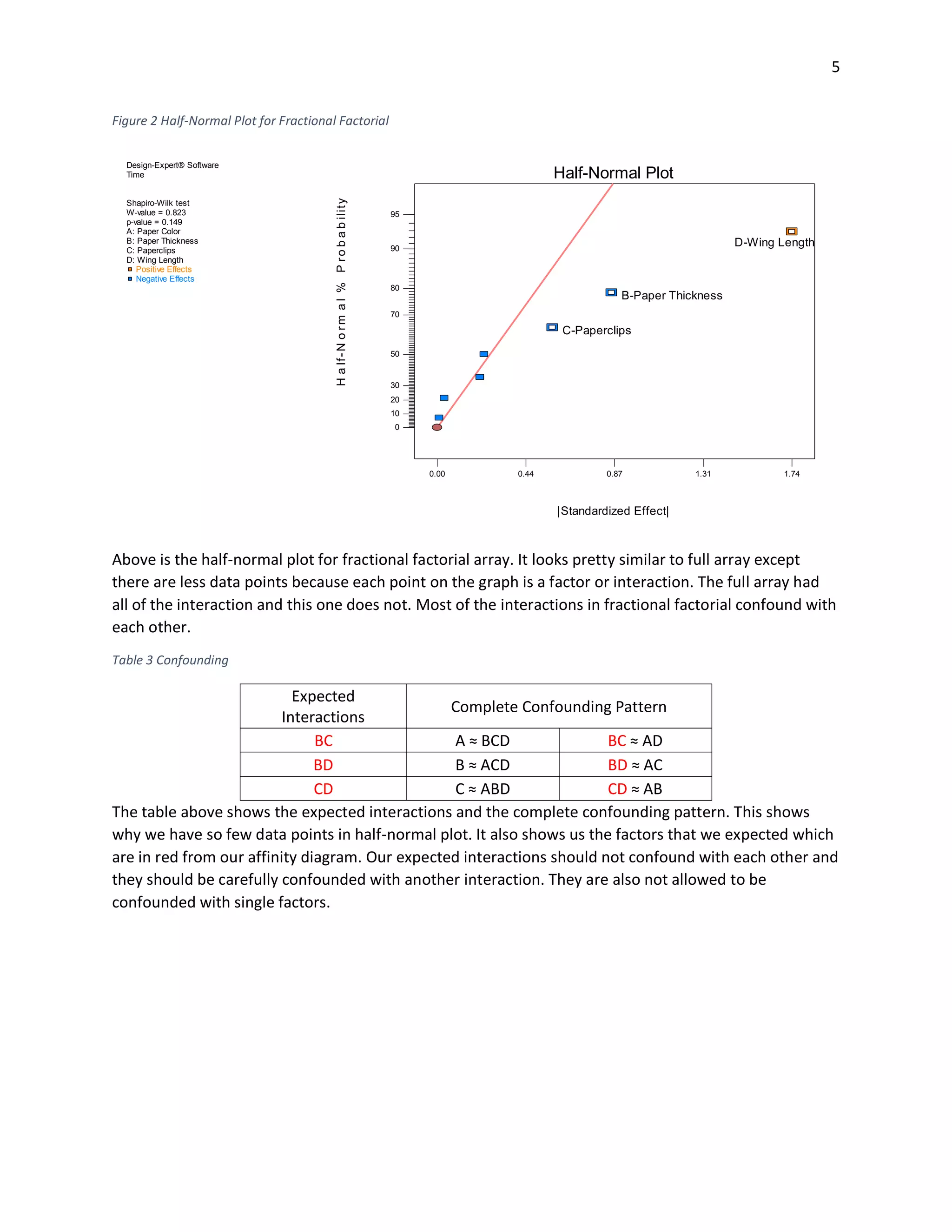 5

Figure 2 Half-Normal Plot for Fractional Factorial

Design-Expert® Software
Time

Shapiro-Wilk test
W-value = 0.823
p-value = 0.149
A: Paper Color
B: Paper Thickness
C: Paperclips
D: Wing Length
Positive Effects
Negative Effects

Half-Normal Plot

Half-Normal % Probability

95
90
80
70
50
30
20
10
0

D-Wing Length
B-Paper Thickness
C-Paperclips

0.00
0.44
0.87
1.31
1.74

|Standardized Effect|

Above is the half-normal plot for fractional factorial array. It looks pretty similar to full array except there are less data points because each point on the graph is a factor or interaction. The full array had all of the interaction and this one does not. Most of the interactions in fractional factorial confound with each other.

Table 3 Confounding

| Expected Interactions | Complete Confounding Pattern | |
|---|---|---|
| BC | A ≈ BCD | BC ≈ AD |
| BD | B ≈ ACD | BD ≈ AC |
| CD | C ≈ ABD | CD ≈ AB |

The table above shows the expected interactions and the complete confounding pattern. This shows why we have so few data points in half-normal plot. It also shows us the factors that we expected which are in red from our affinity diagram. Our expected interactions should not confound with each other and they should be carefully confounded with another interaction. They are also not allowed to be confounded with single factors.